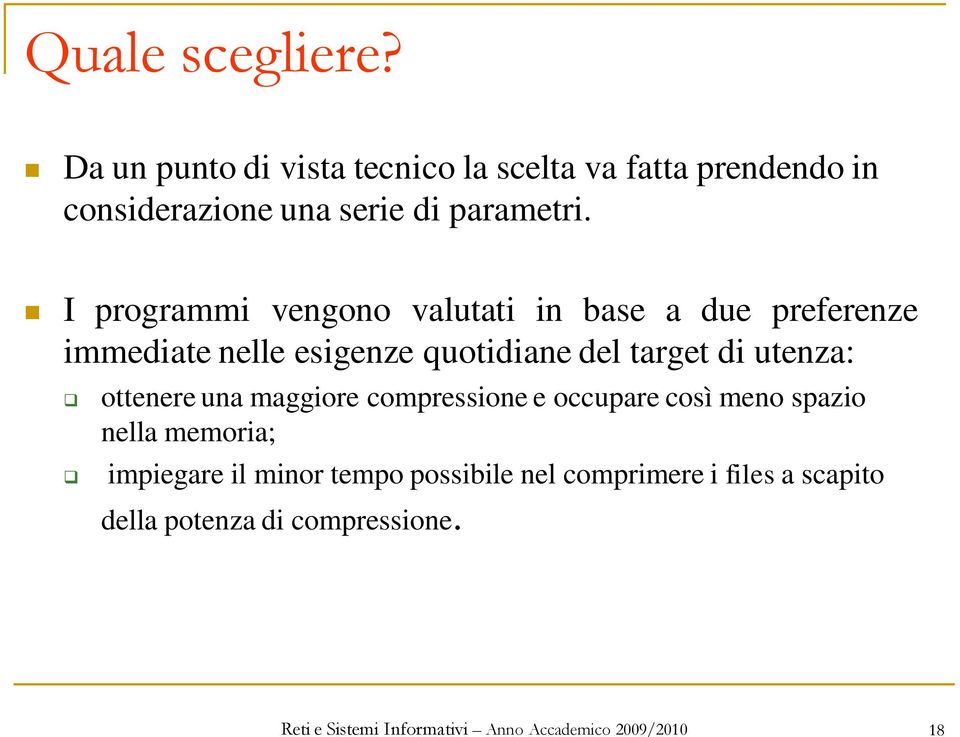 Quale scegliere?

Da un punto di vista tecnico la scelta va fatta prendendo in considerazione una serie di parametri.

I programmi vengono valutati in base a due preferenze immediate nelle esigenze quotidiane del target di utenza:

ottenere una maggiore compressione e occupare così meno spazio nella memoria;

impiegare il minor tempo possibile nel comprimere i files a scapito della potenza di compressione.

Reti e Sistemi Informativi – Anno Accademico 2009/2010

18